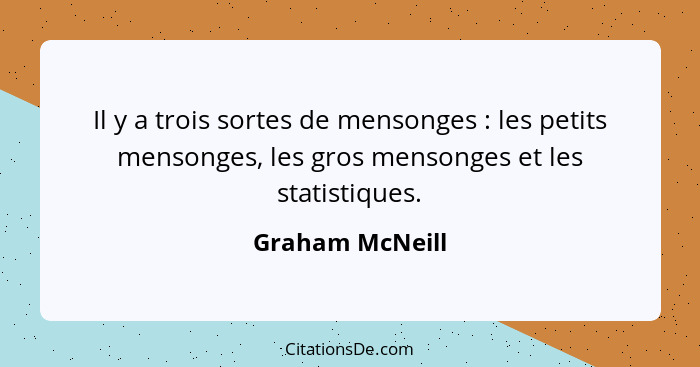 Il y a trois sortes de mensonges : les petits mensonges, les gros mensonges et les statistiques.

Graham McNeill

CitationsDe.com